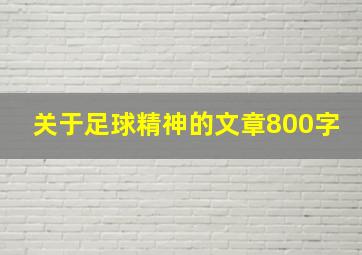 关于足球精神的文章800字